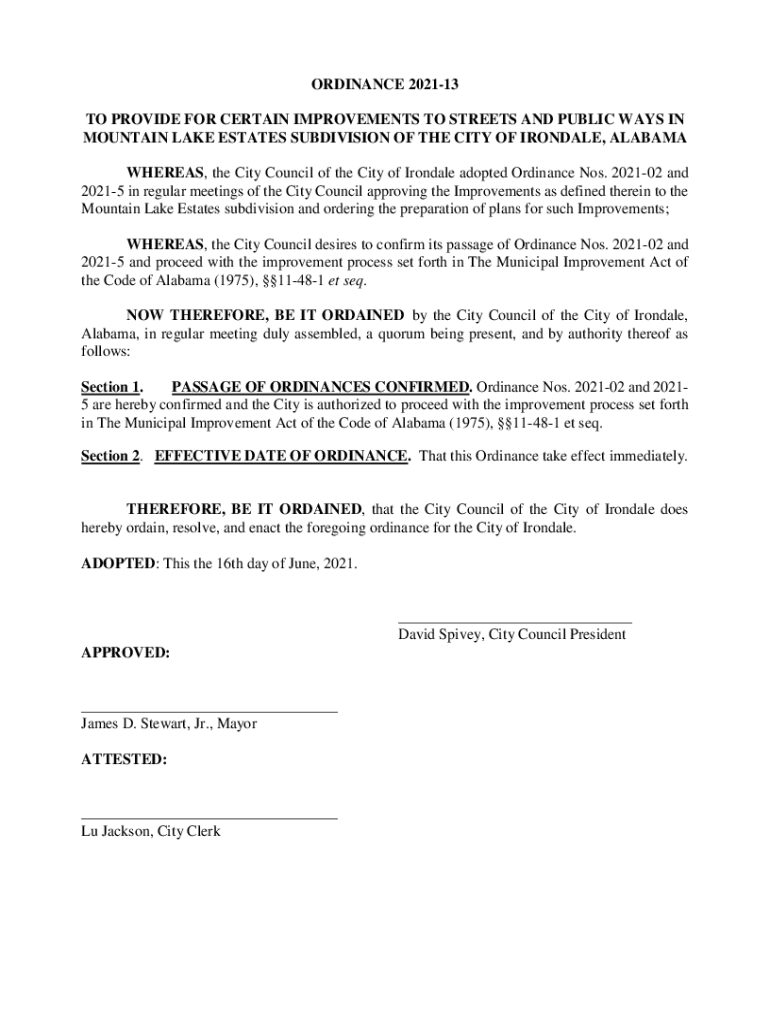 ORDINANCE 2021-13

TO PROVIDE FOR CERTAIN IMPROVEMENTS TO STREETS AND PUBLIC WAYS IN MOUNTAIN LAKE ESTATES SUBDIVISION OF THE CITY OF IRONDALE, ALABAMA

WHEREAS, the City Council of the City of Irondale adopted Ordinance Nos. 2021-02 and 2021-5 in regular meetings of the City Council approving the Improvements as defined therein to the Mountain Lake Estates subdivision and ordering the preparation of plans for such Improvements;

WHEREAS, the City Council desires to confirm its passage of Ordinance Nos. 2021-02 and 2021-5 and proceed with the improvement process set forth in The Municipal Improvement Act of the Code of Alabama (1975), §§11-48-1 et seq.

NOW THEREFORE, BE IT ORDAINED by the City Council of the City of Irondale, Alabama, in regular meeting duly assembled, a quorum being present, and by authority thereof as follows:

Section 1. PASSAGE OF ORDINANCES CONFIRMED. Ordinance Nos. 2021-02 and 2021-5 are hereby confirmed and the City is authorized to proceed with the improvement process set forth in The Municipal Improvement Act of the Code of Alabama (1975), §§11-48-1 et seq.

Section 2. EFFECTIVE DATE OF ORDINANCE. That this Ordinance take effect immediately.

THEREFORE, BE IT ORDAINED, that the City Council of the City of Irondale does hereby ordain, resolve, and enact the foregoing ordinance for the City of Irondale.

ADOPTED: This the 16th day of June, 2021.

David Spivey, City Council President

APPROVED:

James D. Stewart, Jr., Mayor

ATTESTED:

Lu Jackson, City Clerk